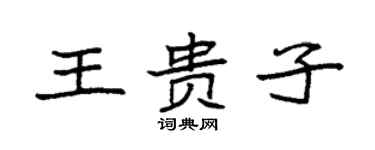 王贵子
词典网